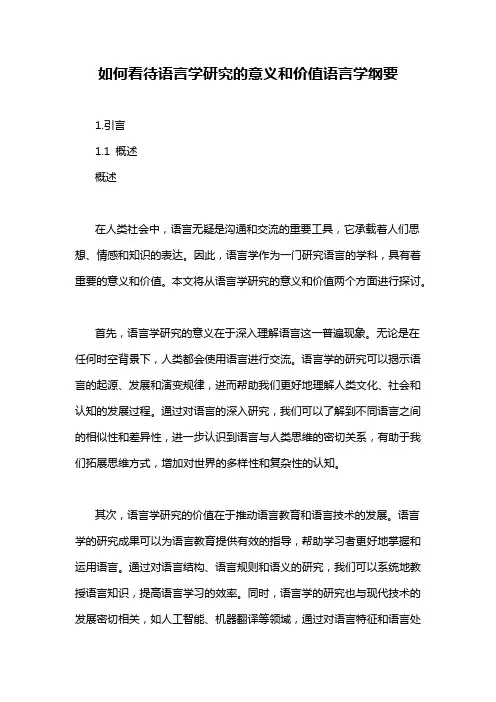 如何看待语言学研究的意义和价值语言学纲要

1.引言

1.1 概述

概述

在人类社会中，语言无疑是沟通和交流的重要工具，它承载着人们思想、情感和知识的表达。因此，语言学作为一门研究语言的学科，具有着重要的意义和价值。本文将从语言学研究的意义和价值两个方面进行探讨。

首先，语言学研究的意义在于深入理解语言这一普遍现象。无论是在任何时空背景下，人类都会使用语言进行交流。语言学的研究可以揭示语言的起源、发展和演变规律，进而帮助我们更好地理解人类文化、社会和认知的发展过程。通过对语言的深入研究，我们可以了解到不同语言之间的相似性和差异性，进一步认识到语言与人类思维的密切关系，有助于我们拓展思维方式，增加对世界的多样性和复杂性的认知。

其次，语言学研究的价值在于推动语言教育和语言技术的发展。语言学的研究成果可以为语言教育提供有效的指导，帮助学习者更好地掌握和运用语言。通过对语言结构、语言规则和语义的研究，我们可以系统地教授语言知识，提高语言学习的效率。同时，语言学的研究也与现代技术的发展密切相关，如人工智能、机器翻译等领域，通过对语言特征和语言处